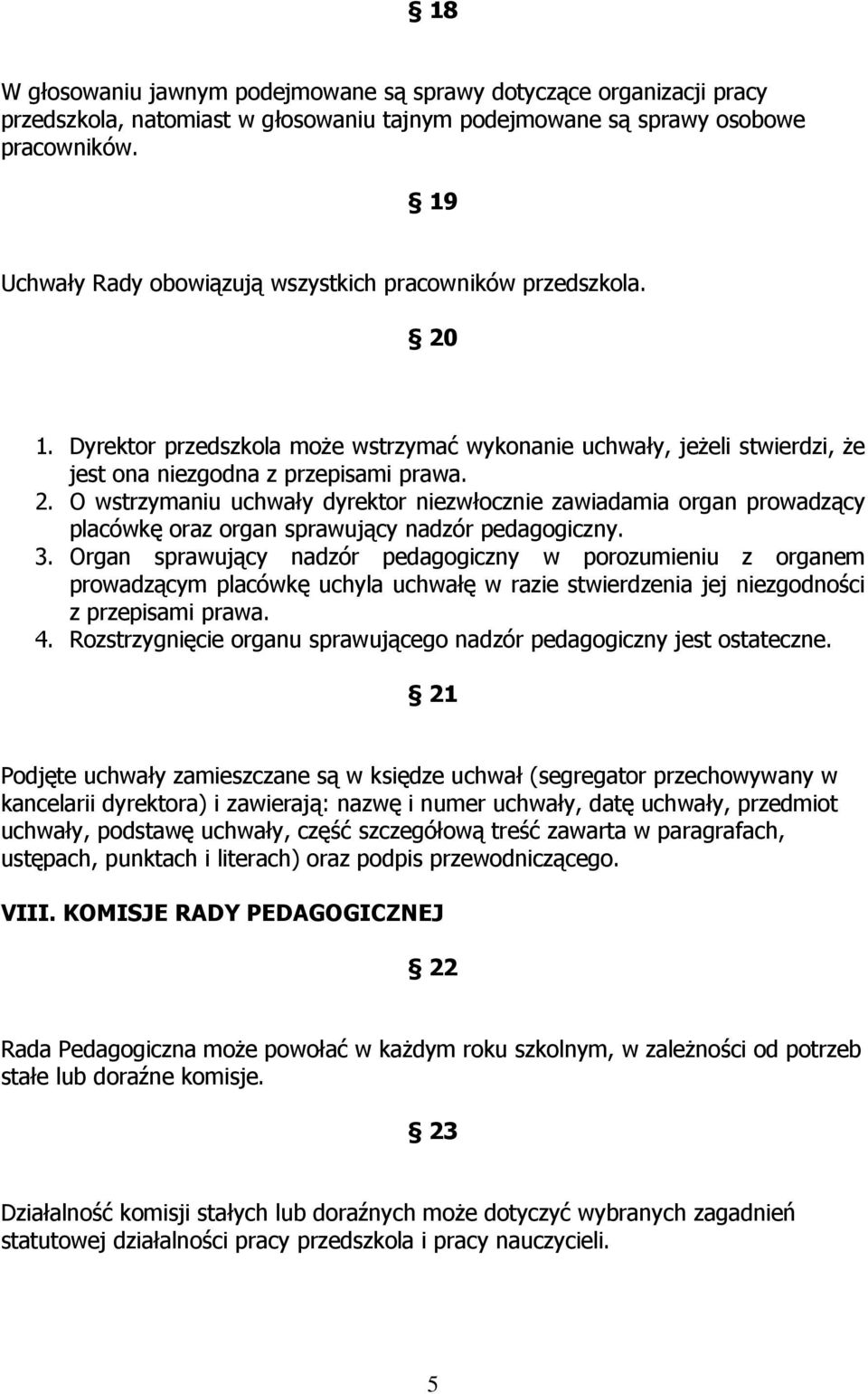 § 18

W głosowaniu jawnym podejmowane są sprawy dotyczące organizacji pracy przedszkola, natomiast w głosowaniu tajnym podejmowane są sprawy osobowe pracowników.

§ 19

Uchwały Rady obowiązują wszystkich pracowników przedszkola.

§ 20

1. Dyrektor przedszkola może wstrzymać wykonanie uchwały, jeżeli stwierdzi, że jest ona niezgodna z przepisami prawa.
2. O wstrzymaniu uchwały dyrektor niezwłocznie zawiadamia organ prowadzący placówkę oraz organ sprawujący nadzór pedagogiczny.
3. Organ sprawujący nadzór pedagogiczny w porozumieniu z organem prowadzącym placówkę uchyla uchwałę w razie stwierdzenia jej niezgodności z przepisami prawa.
4. Rozstrzygnięcie organu sprawującego nadzór pedagogiczny jest ostateczne.

§ 21

Podjęte uchwały zamieszczane są w księdze uchwał (segregator przechowywany w kancelarii dyrektora) i zawierają: nazwę i numer uchwały, datę uchwały, przedmiot uchwały, podstawę uchwały, część szczegółową treść zawarta w paragrafach, ustępach, punktach i literach) oraz podpis przewodniczącego.

VIII. KOMISJE RADY PEDAGOGICZNEJ

§ 22

Rada Pedagogiczna może powołać w każdym roku szkolnym, w zależności od potrzeb stałe lub doraźne komisje.

§ 23

Działalność komisji stałych lub doraźnych może dotyczyć wybranych zagadnień statutowej działalności pracy przedszkola i pracy nauczycieli.

5